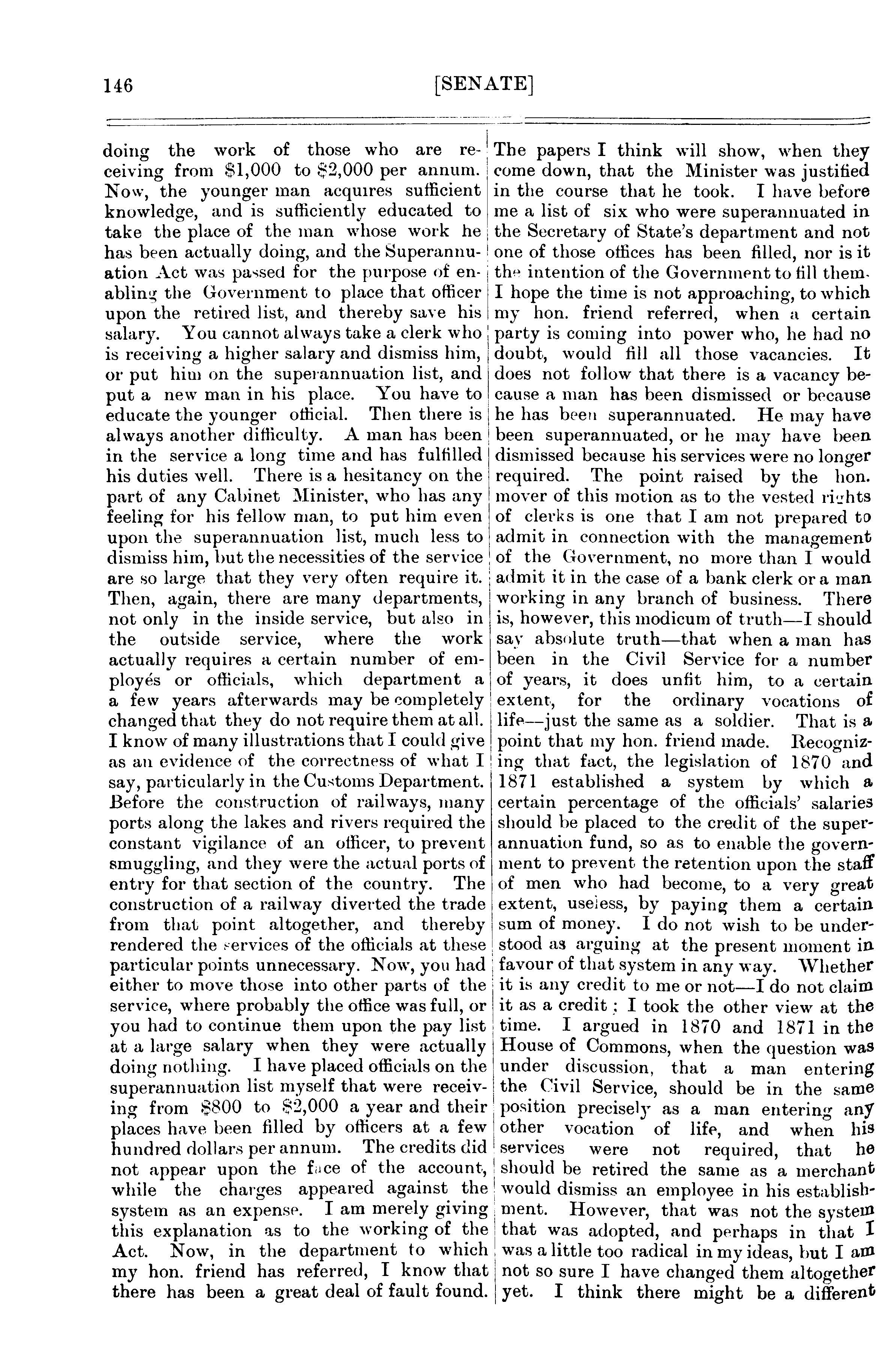 146 [SENATE]

doing the work of those who are receiving from $1,000 to $2,000 per annum. Now, the younger man acquires sufficient knowledge, and is sufficiently educated to take the place of the man whose work he has been actually doing, and the Superannuation Act was passed for the purpose of enabling the Government to place that officer upon the retired list, and thereby save his salary. You cannot always take a clerk who is receiving a higher salary and dismiss him, or put him on the superannuation list, and put a new man in his place. You have to educate the younger official. Then there is always another difficulty. A man has been in the service a long time and has fulfilled his duties well. There is a hesitancy on the part of any Cabinet Minister, who has any feeling for his fellow man, to put him even upon the superannuation list, much less to dismiss him, but the necessities of the service are so large that they very often require it. Then, again, there are many departments, not only in the inside service, but also in the outside service, where the work actually requires a certain number of employés or officials, which department a a few years afterwards may be completely changed that they do not require them at all. I know of many illustrations that I could give as an evidence of the correctness of what I say, particularly in the Customs Department. Before the construction of railways, many ports along the lakes and rivers required the constant vigilance of an officer, to prevent smuggling, and they were the actual ports of entry for that section of the country. The construction of a railway diverted the trade from that point altogether, and thereby rendered the services of the officials at these particular points unnecessary. Now, you had either to move those into other parts of the service, where probably the office was full, or you had to continue them upon the pay list at a large salary when they were actually doing nothing. I have placed officials on the superannuation list myself that were receiving from $800 to $2,000 a year and their places have been filled by officers at a few hundred dollars per annum. The credits did not appear upon the face of the account, while the charges appeared against the system as an expense. I am merely giving this explanation as to the working of the Act. Now, in the department to which my hon. friend has referred, I know that there has been a great deal of fault found. The papers I think will show, when they come down, that the Minister was justified in the course that he took. I have before me a list of six who were superannuated in the Secretary of State's department and not one of those offices has been filled, nor is it the intention of the Government to fill them. I hope the time is not approaching, to which my hon. friend referred, when a certain party is coming into power who, he had no doubt, would fill all those vacancies. It does not follow that there is a vacancy because a man has been dismissed or because he has been superannuated. He may have been superannuated, or he may have been dismissed because his services were no longer required. The point raised by the hon. mover of this motion as to the vested rights of clerks is one that I am not prepared to admit in connection with the management of the Government, no more than I would admit it in the case of a bank clerk or a man working in any branch of business. There is, however, this modicum of truth—I should say absolute truth—that when a man has been in the Civil Service for a number of years, it does unfit him, to a certain extent, for the ordinary vocations of life—just the same as a soldier. That is a point that my hon. friend made. Recognizing that fact, the legislation of 1870 and 1871 established a system by which a certain percentage of the officials' salaries should be placed to the credit of the superannuation fund, so as to enable the government to prevent the retention upon the staff of men who had become, to a very great extent, useless, by paying them a certain sum of money. I do not wish to be understood as arguing at the present moment in favour of that system in any way. Whether it is any credit to me or not—I do not claim it as a credit; I took the other view at the time. I argued in 1870 and 1871 in the House of Commons, when the question was under discussion, that a man entering the Civil Service, should be in the same position precisely as a man entering any other vocation of life, and when his services were not required, that he should be retired the same as a merchant would dismiss an employee in his establishment. However, that was not the system that was adopted, and perhaps in that I was a little too radical in my ideas, but I am not so sure I have changed them altogether yet. I think there might be a different